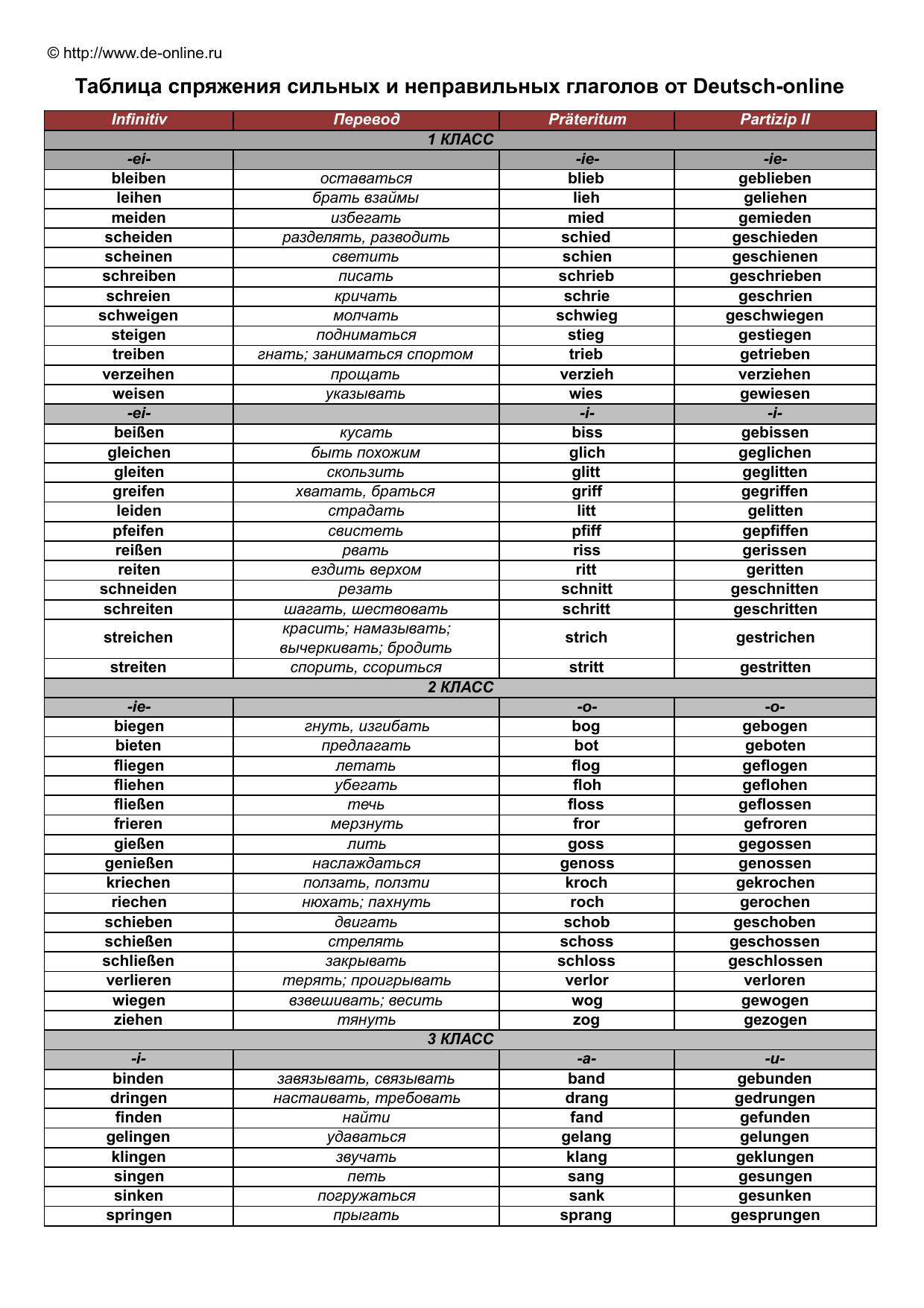 © http://www.de-online.ru

Таблица спряжения сильных и неправильных глаголов от Deutsch-online

| Infinitiv | Перевод | Präteritum | Partizip II |
|---|---|---|---|
| 1 КЛАСС | | | |
| -ei- | | -ie- | -ie- |
| bleiben | оставаться | blieb | geblieben |
| leihen | брать взаймы | lieh | geliehen |
| meiden | избегать | mied | gemieden |
| scheiden | разделять, разводить | schied | geschieden |
| scheinen | светить | schien | geschienen |
| schreiben | писать | schrieb | geschrieben |
| schreien | кричать | schrie | geschrien |
| schweigen | молчать | schwieg | geschwiegen |
| steigen | подниматься | stieg | gestiegen |
| treiben | гнать; заниматься спортом | trieb | getrieben |
| verzeihen | прощать | verzieh | verziehen |
| weisen | указывать | wies | gewiesen |
| -ei- | | -i- | -i- |
| beißen | кусать | biss | gebissen |
| gleichen | быть похожим | glich | geglichen |
| gleiten | скользить | glitt | geglitten |
| greifen | хватать, браться | griff | gegriffen |
| leiden | страдать | litt | gelitten |
| pfeifen | свистеть | pfiff | gepfiffen |
| reißen | рвать | riss | gerissen |
| reiten | ездить верхом | ritt | geritten |
| schneiden | резать | schnitt | geschnitten |
| schreiten | шагать, шествовать | schritt | geschritten |
| streichen | красить; намазывать; вычеркивать; бродить | strich | gestrichen |
| streiten | спорить, ссориться | stritt | gestritten |
| 2 КЛАСС | | | |
| -ie- | | -o- | -o- |
| biegen | гнуть, изгибать | bog | gebogen |
| bieten | предлагать | bot | geboten |
| fliegen | летать | flog | geflogen |
| fliehen | убегать | floh | geflohen |
| fließen | течь | floss | geflossen |
| frieren | мерзнуть | fror | gefroren |
| gießen | лить | goss | gegossen |
| genießen | наслаждаться | genoss | genossen |
| kriechen | ползать, ползти | kroch | gekrochen |
| riechen | нюхать; пахнуть | roch | gerochen |
| schieben | двигать | schob | geschoben |
| schießen | стрелять | schoss | geschossen |
| schließen | закрывать | schloss | geschlossen |
| verlieren | терять; проигрывать | verlor | verloren |
| wiegen | взвешивать; весить | wog | gewogen |
| ziehen | тянуть | zog | gezogen |
| 3 КЛАСС | | | |
| -i- | | -a- | -u- |
| binden | завязывать, связывать | band | gebunden |
| dringen | настаивать, требовать | drang | gedrungen |
| finden | найти | fand | gefunden |
| gelingen | удаваться | gelang | gelungen |
| klingen | звучать | klang | geklungen |
| singen | петь | sang | gesungen |
| sinken | погружаться | sank | gesunken |
| springen | прыгать | sprang | gesprungen |